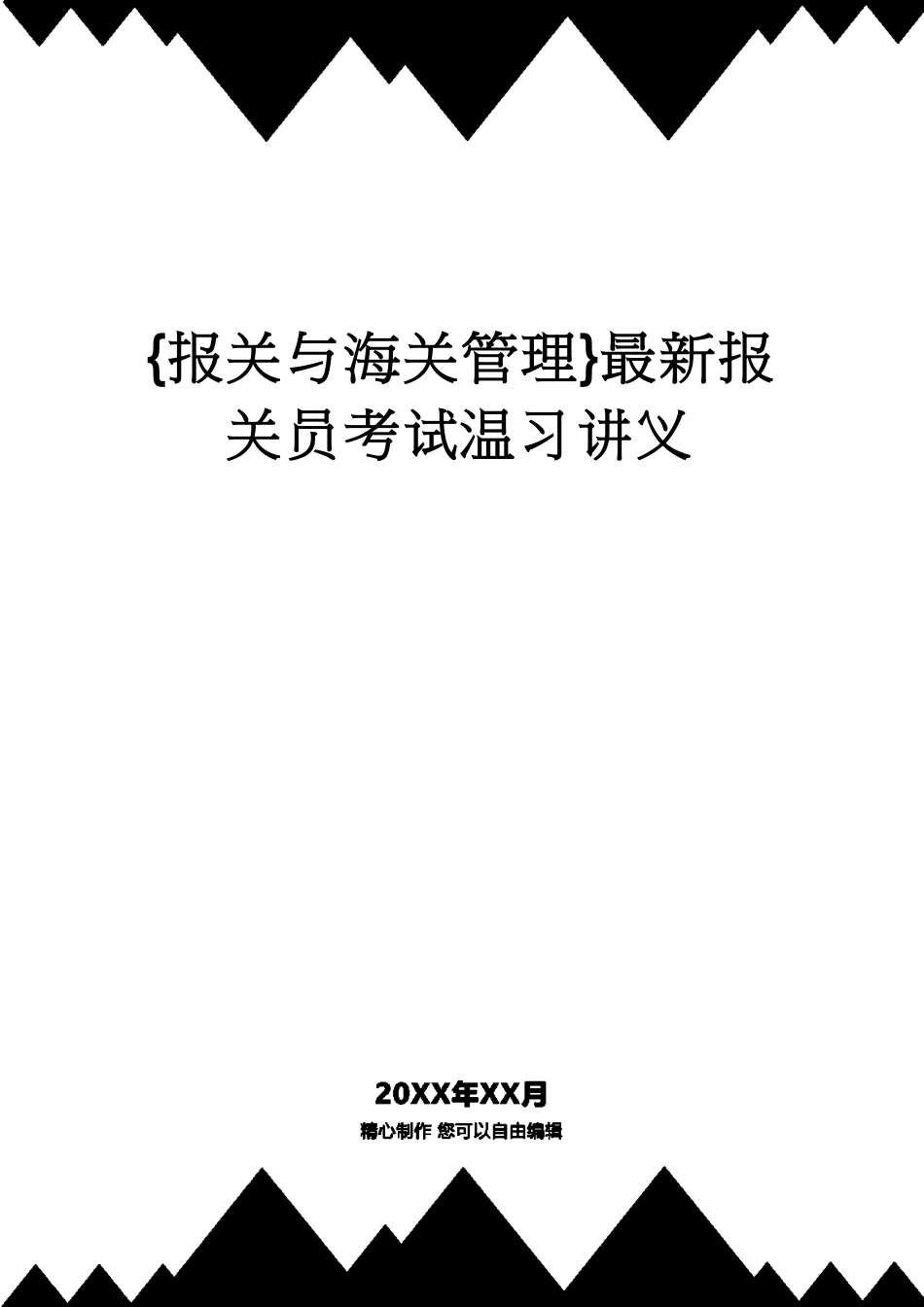 {报关与海关管理}最新报关员考试温习讲义

20XX年XX月

精心制作 您可以自由编辑